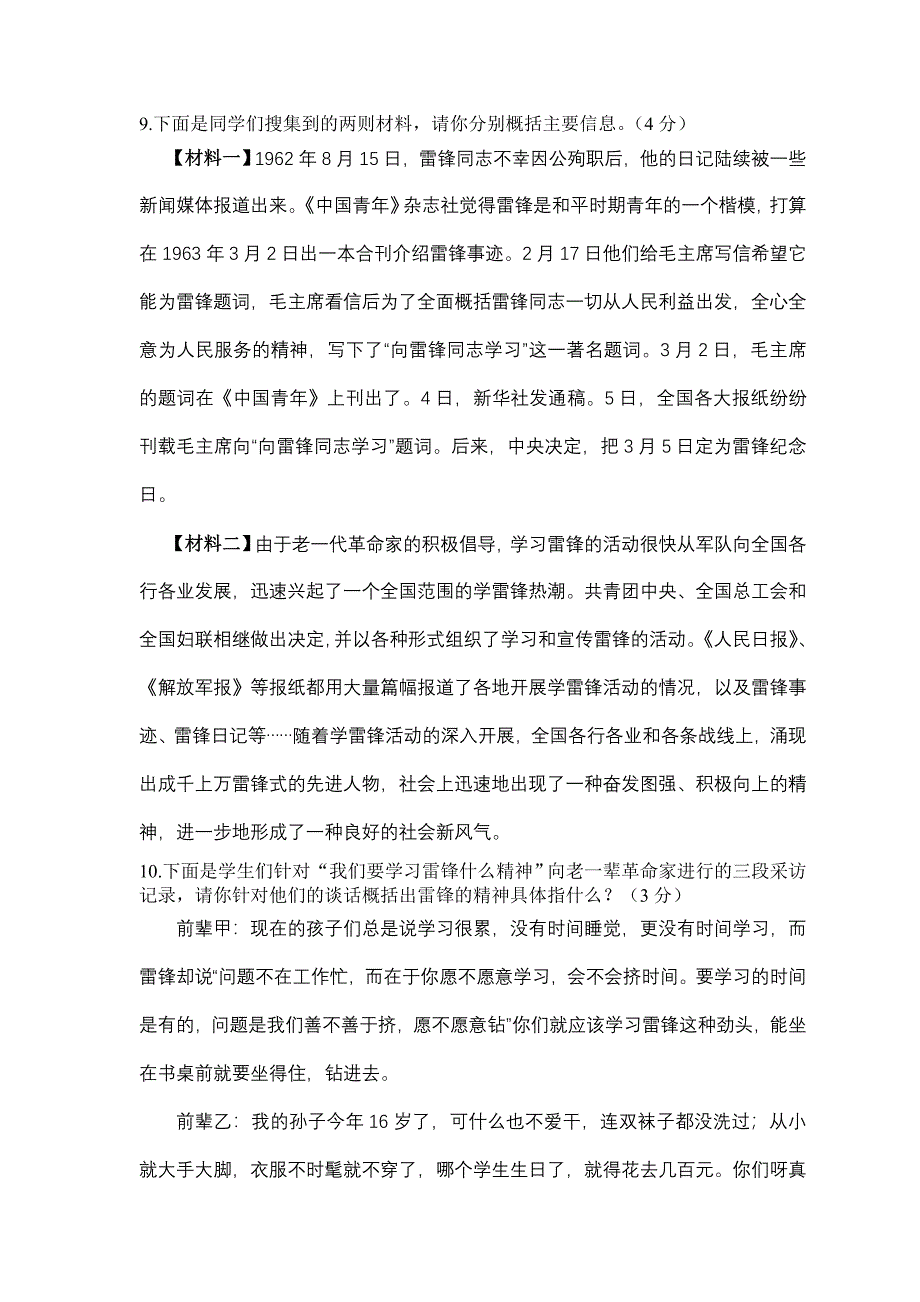 9.下面是同学们搜集到的两则材料，请你分别概括主要信息。（4 分）

【材料一】1962 年 8 月 15 日，雷锋同志不幸因公殉职后，他的日记陆续被一些新闻媒体报道出来。《中国青年》杂志社觉得雷锋是和平时期青年的一个楷模，打算在 1963 年 3 月 2 日出一本合刊介绍雷锋事迹。2 月 17 日他们给毛主席写信希望它能为雷锋题词，毛主席看信后为了全面概括雷锋同志一切从人民利益出发，全心全意为人民服务的精神，写下了“向雷锋同志学习”这一著名题词。3 月 2 日，毛主席的题词在《中国青年》上刊出了。4 日，新华社发通稿。5 日，全国各大报纸纷纷刊载毛主席向“向雷锋同志学习”题词。后来，中央决定，把 3 月 5 日定为雷锋纪念日。

【材料二】由于老一代革命家的积极倡导，学习雷锋的活动很快从军队向全国各行各业发展，迅速兴起了一个全国范围的学雷锋热潮。共青团中央、全国总工会和全国妇联相继做出决定，并以各种形式组织了学习和宣传雷锋的活动。《人民日报》、《解放军报》等报纸都用大量篇幅报道了各地开展学雷锋活动的情况，以及雷锋事迹、雷锋日记等……随着学雷锋活动的深入开展，全国各行各业和各条战线上，涌现出成千上万雷锋式的先进人物，社会上迅速地出现了一种奋发图强、积极向上的精神，进一步地形成了一种良好的社会新风气。

10.下面是学生们针对“我们要学习雷锋什么精神”向老一辈革命家进行的三段采访记录，请你针对他们的谈话概括出雷锋的精神具体指什么？（3 分）

前辈甲：现在的孩子们总是说学习很累，没有时间睡觉，更没有时间学习，而雷锋却说“问题不在工作忙，而在于你愿不愿意学习，会不会挤时间。要学习的时间是有的，问题是我们善不善于挤，愿不愿意钻”你们就应该学习雷锋这种劲头，能坐在书桌前就要坐得住，钻进去。

前辈乙：我的孙子今年 16 岁了，可什么也不爱干，连双袜子都没洗过；从小就大手大脚，衣服不时髦就不穿了，哪个学生生日了，就得花去几百元。你们呀真